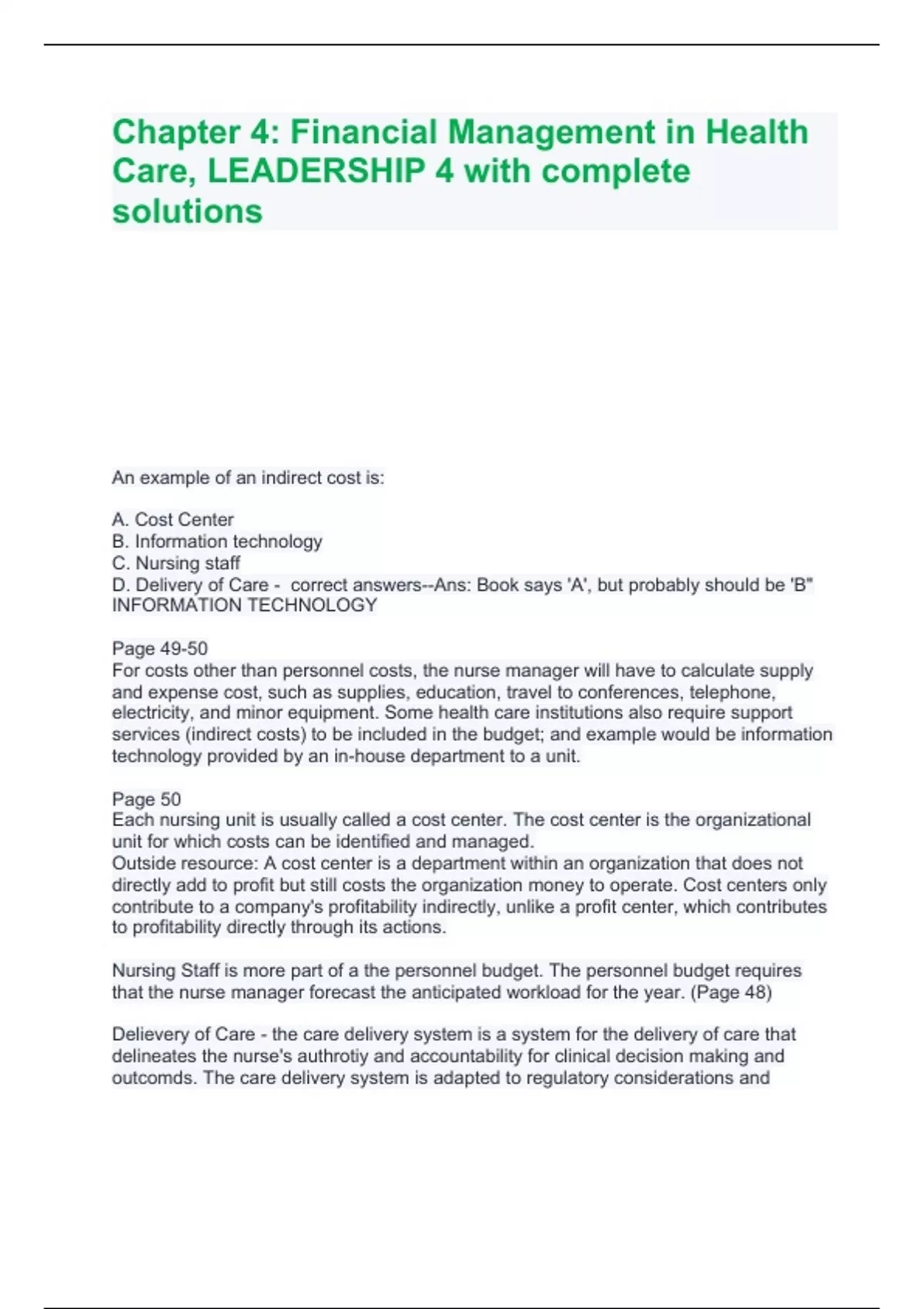 Chapter 4: Financial Management in Health Care, LEADERSHIP 4 with complete solutions

An example of an indirect cost is:

A. Cost Center
B. Information technology
C. Nursing staff
D. Delivery of Care - correct answers--Ans: Book says 'A', but probably should be 'B" INFORMATION TECHNOLOGY

Page 49-50
For costs other than personnel costs, the nurse manager will have to calculate supply and expense cost, such as supplies, education, travel to conferences, telephone, electricity, and minor equipment. Some health care institutions also require support services (indirect costs) to be included in the budget; and example would be information technology provided by an in-house department to a unit.

Page 50
Each nursing unit is usually called a cost center. The cost center is the organizational unit for which costs can be identified and managed.
Outside resource: A cost center is a department within an organization that does not directly add to profit but still costs the organization money to operate. Cost centers only contribute to a company's profitability indirectly, unlike a profit center, which contributes to profitability directly through its actions.

Nursing Staff is more part of a the personnel budget. The personnel budget requires that the nurse manager forecast the anticipated workload for the year. (Page 48)

Delievery of Care - the care delivery system is a system for the delivery of care that delineates the nurse's authrotiy and accountability for clinical decision making and outcomds. The care delivery system is adapted to regulatory considerations and